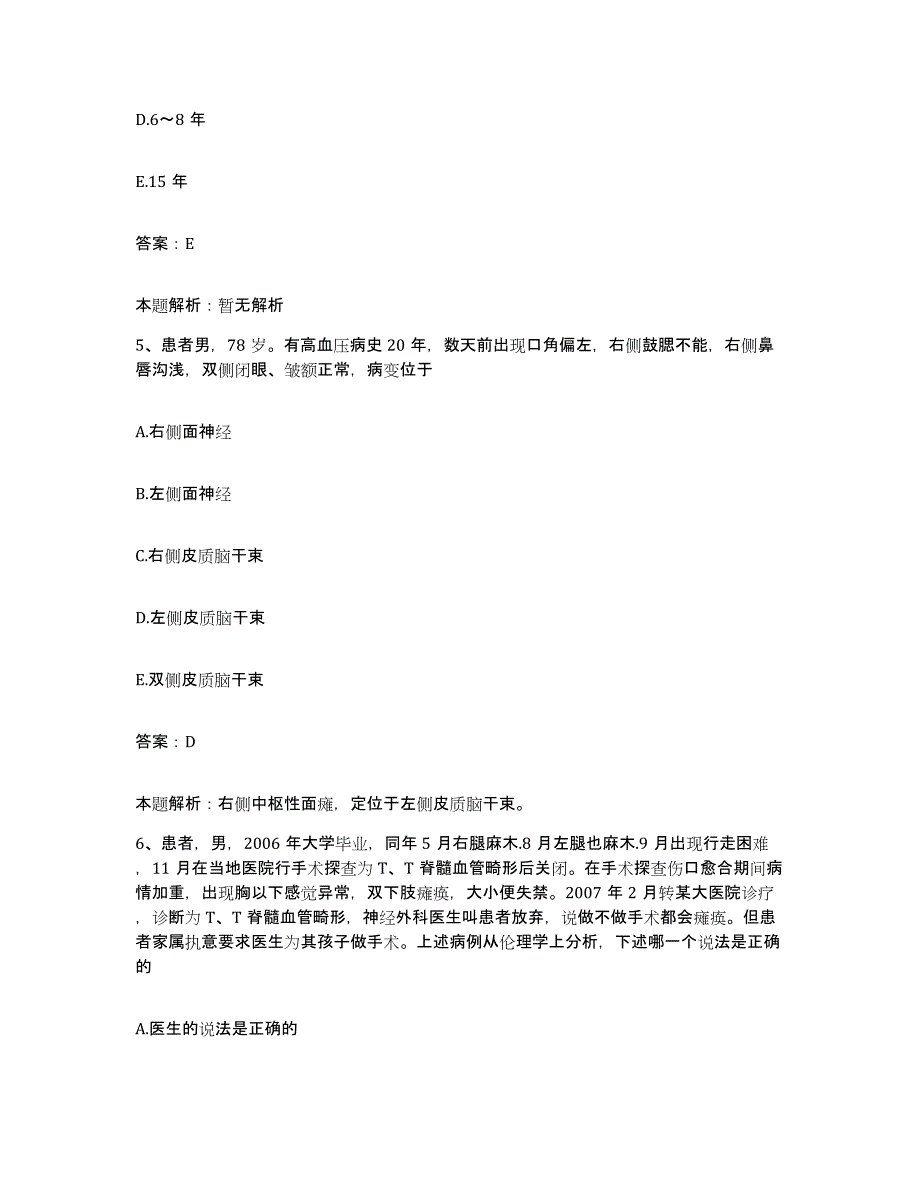 D.6～8 年

E.15 年

答案：E

本题解析：暂无解析

5、患者男，78 岁。有高血压病史 20 年，数天前出现口角偏左，右侧鼓腮不能，右侧鼻唇沟浅，双侧闭眼、皱额正常，病变位于

A.右侧面神经

B.左侧面神经

C.右侧皮质脑干束

D.左侧皮质脑干束

E.双侧皮质脑干束

答案：D

本题解析：右侧中枢性面瘫，定位于左侧皮质脑干束。

6、患者，男，2006 年大学毕业，同年 5 月右腿麻木.8 月左腿也麻木.9 月出现行走困难，11 月在当地医院行手术探查为 T、T 脊髓血管畸形后关闭。在手术探查伤口愈合期间病情加重，出现胸以下感觉异常，双下肢瘫痪，大小便失禁。2007 年 2 月转某大医院诊疗，诊断为 T、T 脊髓血管畸形，神经外科医生叫患者放弃，说做不做手术都会瘫痪。但患者家属执意要求医生为其孩子做手术。上述病例从伦理学上分析，下述哪一个说法是正确的

A.医生的说法是正确的